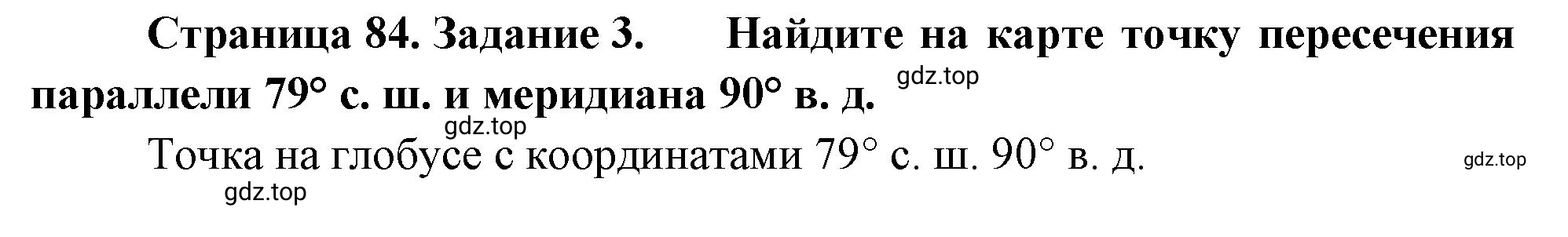 Страница 84. Задание 3. Найдите на карте точку пересечения параллели 79° с. ш. и меридиана 90° в. д.

gdz.top

gdz.top

Точка на глобусе с координатами 79° с. ш. 90° в. д.

gdz.top

gdz.top